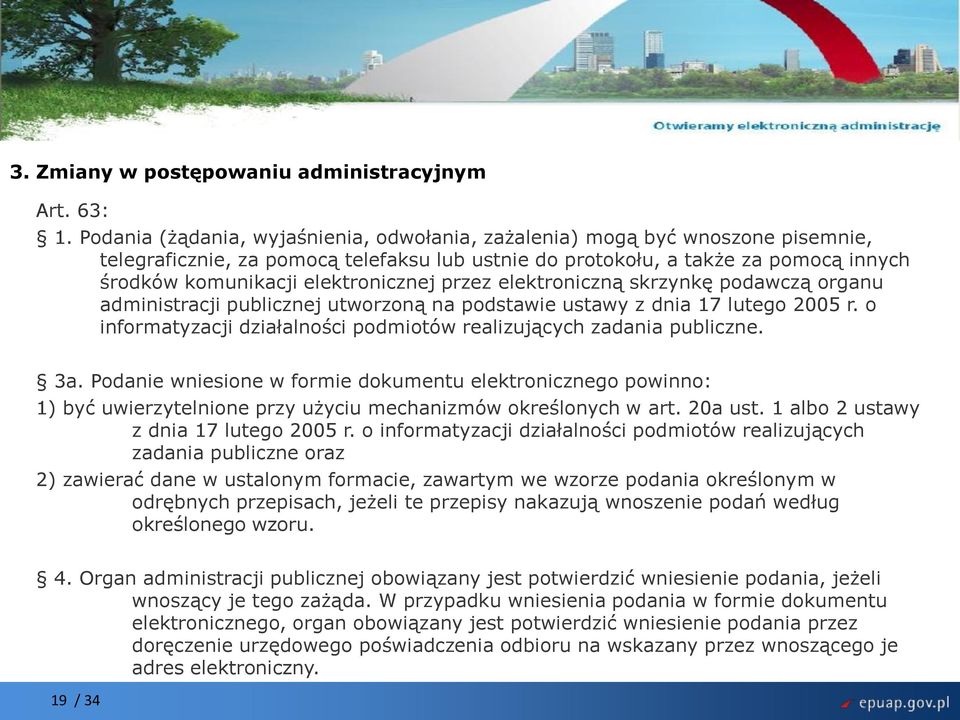 Otwieramy elektroniczną administrację

3. Zmiany w postępowaniu administracyjnym

Art. 63:

§ 1. Podania (żądania, wyjaśnienia, odwołania, zażalenia) mogą być wnoszone pisemnie, telegraficznie, za pomocą telefaksu lub ustnie do protokołu, a także za pomocą innych środków komunikacji elektronicznej przez elektroniczną skrzynkę podawczą organu administracji publicznej utworzoną na podstawie ustawy z dnia 17 lutego 2005 r. o informatyzacji działalności podmiotów realizujących zadania publiczne.

§ 3a. Podanie wniesione w formie dokumentu elektronicznego powinno:

1) być uwierzytelnione przy użyciu mechanizmów określonych w art. 20a ust. 1 albo 2 ustawy z dnia 17 lutego 2005 r. o informatyzacji działalności podmiotów realizujących zadania publiczne oraz

2) zawierać dane w ustalonym formacie, zawartym we wzorze podania określonym w odrębnych przepisach, jeżeli te przepisy nakazują wnoszenie podań według określonego wzoru.

§ 4. Organ administracji publicznej obowiązany jest potwierdzić wniesienie podania, jeżeli wnoszący je tego zażąda. W przypadku wniesienia podania w formie dokumentu elektronicznego, organ obowiązany jest potwierdzić wniesienie podania przez doręczenie urzędowego poświadczenia odbioru na wskazany przez wnoszącego je adres elektroniczny.

19 / 34

epuap.gov.pl